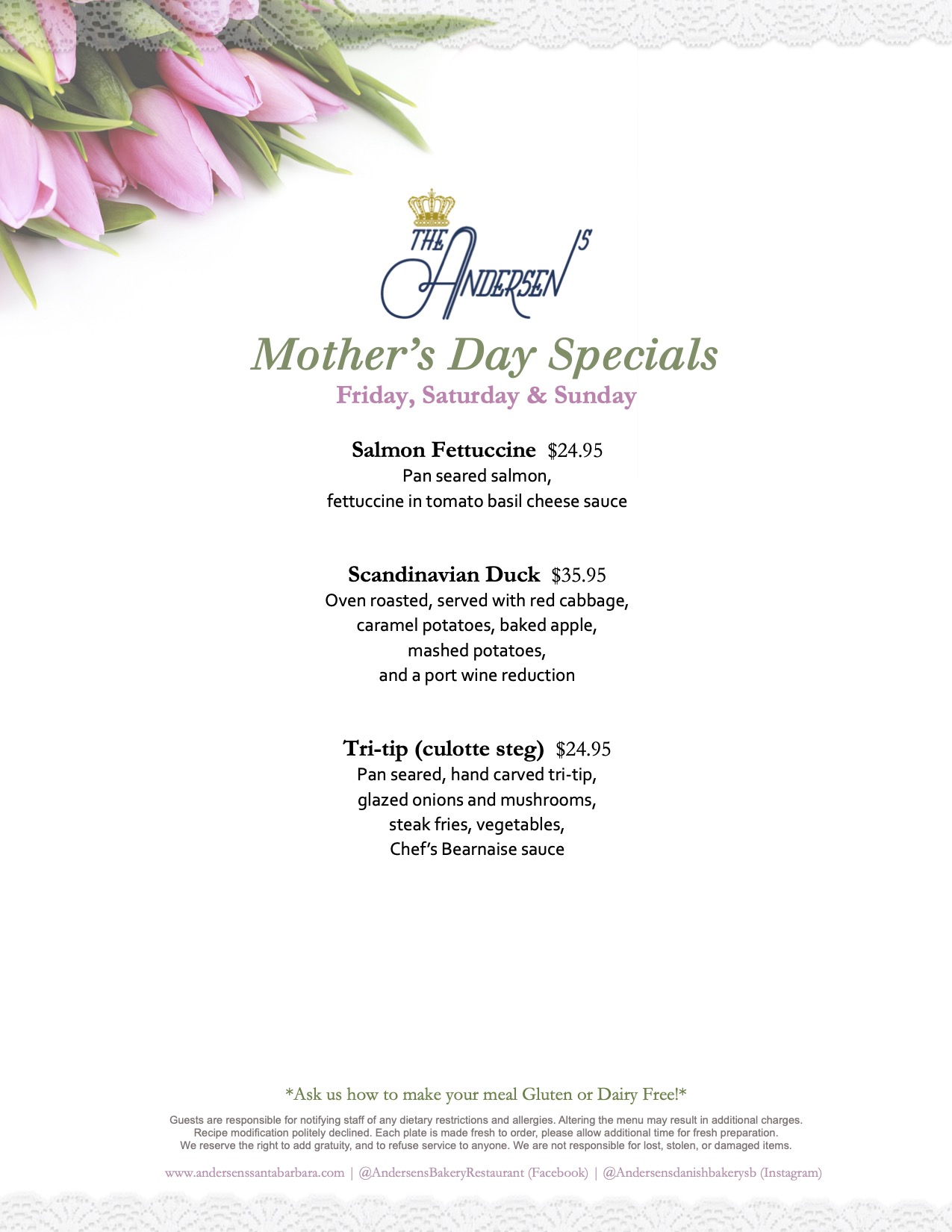 THE ANDERSEN'S

Mother's Day Specials

Friday, Saturday & Sunday

Salmon Fettuccine $24.95
Pan seared salmon,
fettuccine in tomato basil cheese sauce

Scandinavian Duck $35.95
Oven roasted, served with red cabbage,
caramel potatoes, baked apple,
mashed potatoes,
and a port wine reduction

Tri-tip (culotte steg) $24.95
Pan seared, hand carved tri-tip,
glazed onions and mushrooms,
steak fries, vegetables,
Chef's Bearnaise sauce

*Ask us how to make your meal Gluten or Dairy Free!*

Guests are responsible for notifying staff of any dietary restrictions and allergies. Altering the menu may result in additional charges. Recipe modification politely declined. Each plate is made fresh to order, please allow additional time for fresh preparation. We reserve the right to add gratuity, and to refuse service to anyone. We are not responsible for lost, stolen, or damaged items.

www.andersenssantabarbara.com | @AndersensBakeryRestaurant (Facebook) | @Andersensdanishbakerysb (Instagram)